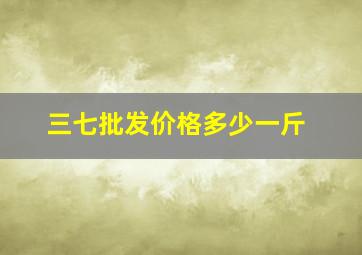 三七批发价格多少一斤